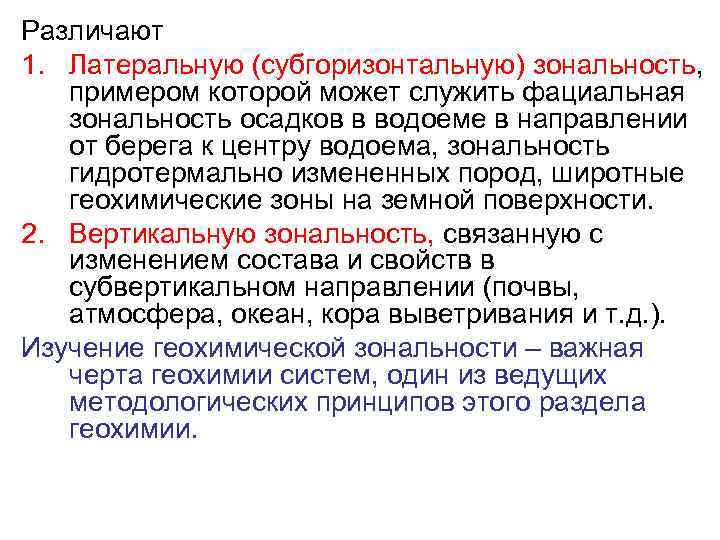 Различают

1. Латеральную (субгоризонтальную) зональность, примером которой может служить фациальная зональность осадков в водоеме в направлении от берега к центру водоема, зональность гидротермально измененных пород, широтные геохимические зоны на земной поверхности.

2. Вертикальную зональность, связанную с изменением состава и свойств в субвертикальном направлении (почвы, атмосфера, океан, кора выветривания и т.д.).

Изучение геохимической зональности – важная черта геохимии систем, один из ведущих методологических принципов этого раздела геохимии.